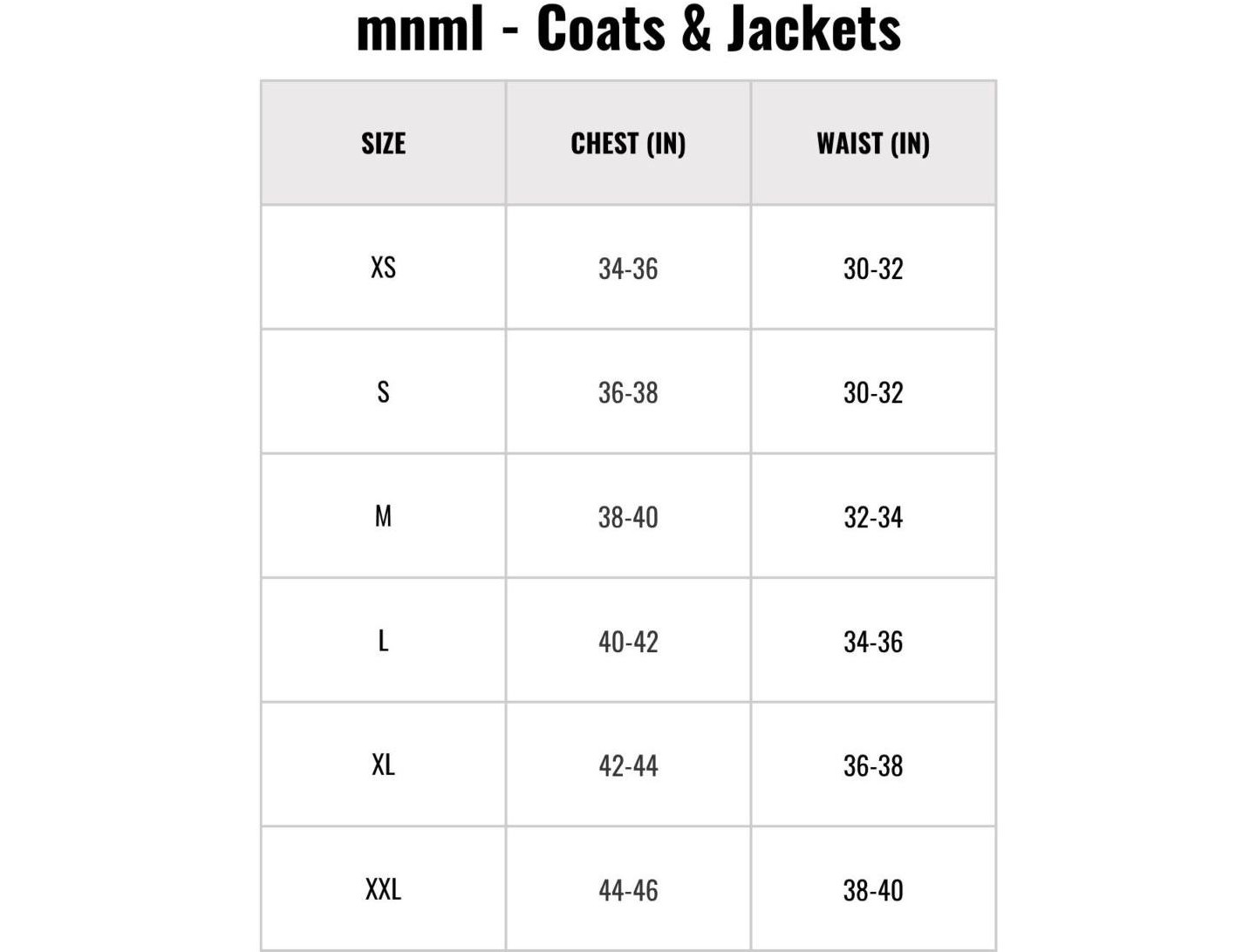 mnml - Coats & Jackets

| SIZE | CHEST (IN) | WAIST (IN) |
|---|---|---|
| XS | 34-36 | 30-32 |
| S | 36-38 | 30-32 |
| M | 38-40 | 32-34 |
| L | 40-42 | 34-36 |
| XL | 42-44 | 36-38 |
| XXL | 44-46 | 38-40 |